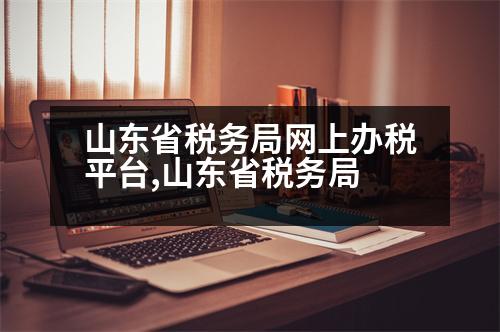 山东省税务局网上办税平台,山东省税务局